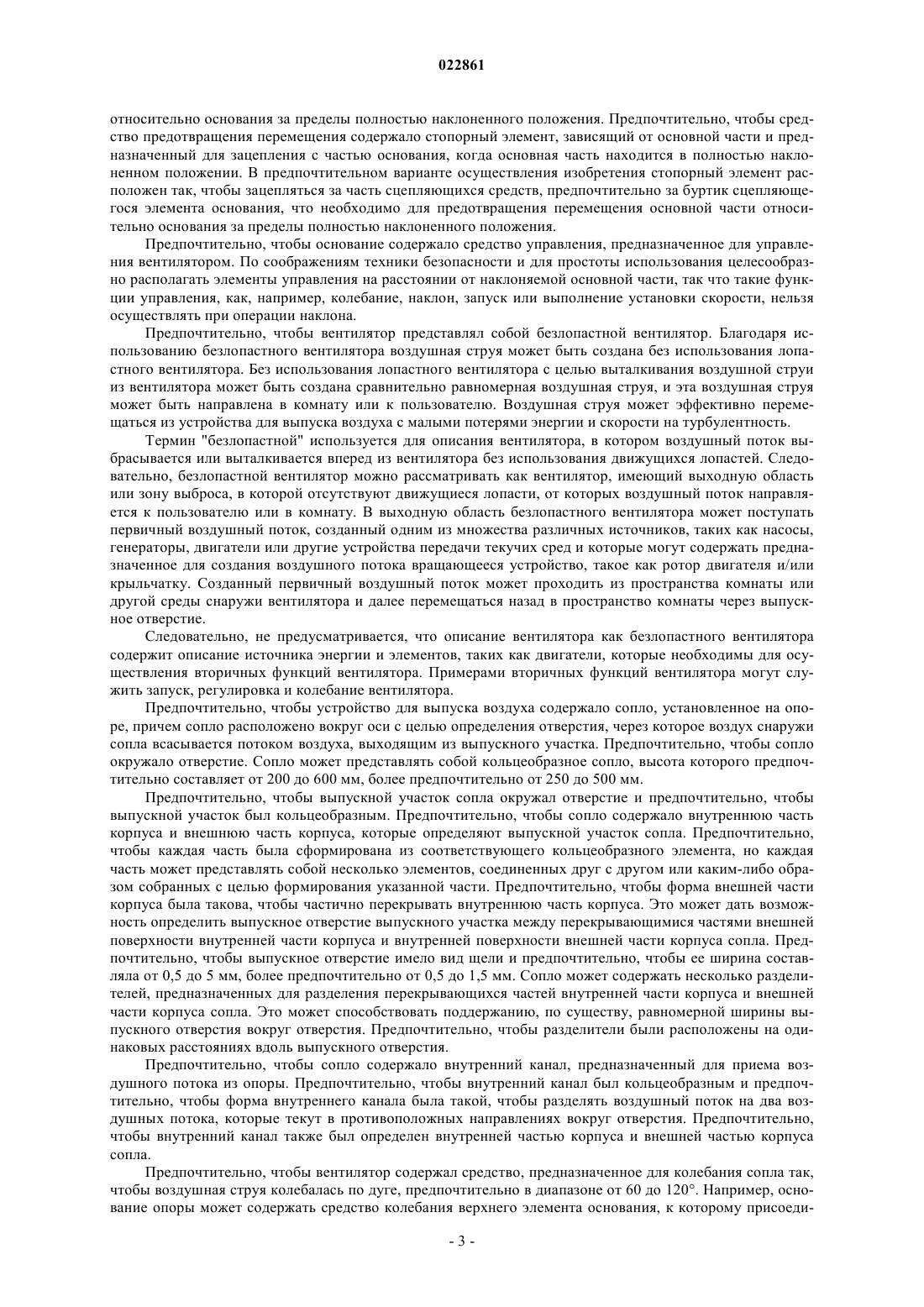 022861

относительно основания за пределы полностью наклоненного положения. Предпочтительно, чтобы средство предотвращения перемещения содержало стопорный элемент, зависящий от основной части и предназначенный для зацепления с частью основания, когда основная часть находится в полностью наклоненном положении. В предпочтительном варианте осуществления изобретения стопорный элемент расположен так, чтобы зацепляться за часть сцепляющихся средств, предпочтительно за буртик сцепляющегося элемента основания, что необходимо для предотвращения перемещения основной части относительно основания за пределы полностью наклоненного положения.

Предпочтительно, чтобы основание содержало средство управления, предназначенное для управления вентилятором. По соображениям техники безопасности и для простоты использования целесообразно располагать элементы управления на расстоянии от наклоняемой основной части, так что такие функции управления, как, например, колебание, наклон, запуск или выполнение установки скорости, нельзя осуществлять при операции наклона.

Предпочтительно, чтобы вентилятор представлял собой безлопастной вентилятор. Благодаря использованию безлопастного вентилятора воздушная струя может быть создана без использования лопастного вентилятора. Без использования лопастного вентилятора с целью выталкивания воздушной струи из вентилятора может быть создана сравнительно равномерная воздушная струя, и эта воздушная струя может быть направлена в комнату или к пользователю. Воздушная струя может эффективно перемещаться из устройства для выпуска воздуха с малыми потерями энергии и скорости на турбулентность.

Термин "безлопастной" используется для описания вентилятора, в котором воздушный поток выбрасывается или выталкивается вперед из вентилятора без использования движущихся лопастей. Следовательно, безлопастной вентилятор можно рассматривать как вентилятор, имеющий выходную область или зону выброса, в которой отсутствуют движущиеся лопасти, от которых воздушный поток направляется к пользователю или в комнату. В выходную область безлопастного вентилятора может поступать первичный воздушный поток, созданный одним из множества различных источников, таких как насосы, генераторы, двигатели или другие устройства передачи текучих сред и которые могут содержать предназначенное для создания воздушного потока вращающееся устройство, такое как ротор двигателя и/или крыльчатку. Созданный первичный воздушный поток может проходить из пространства комнаты или другой среды снаружи вентилятора и далее перемещаться назад в пространство комнаты через выпускное отверстие.

Следовательно, не предусматривается, что описание вентилятора как безлопастного вентилятора содержит описание источника энергии и элементов, таких как двигатели, которые необходимы для осуществления вторичных функций вентилятора. Примерами вторичных функций вентилятора могут служить запуск, регулировка и колебание вентилятора.

Предпочтительно, чтобы устройство для выпуска воздуха содержало сопло, установленное на опоре, причем сопло расположено вокруг оси с целью определения отверстия, через которое воздух снаружи сопла всасывается потоком воздуха, выходящим из выпускного участка. Предпочтительно, чтобы сопло окружало отверстие. Сопло может представлять собой кольцеобразное сопло, высота которого предпочтительно составляет от 200 до 600 мм, более предпочтительно от 250 до 500 мм.

Предпочтительно, чтобы выпускной участок сопла окружал отверстие и предпочтительно, чтобы выпускной участок был кольцеобразным. Предпочтительно, чтобы сопло содержало внутреннюю часть корпуса и внешнюю часть корпуса, которые определяют выпускной участок сопла. Предпочтительно, чтобы каждая часть была сформирована из соответствующего кольцеобразного элемента, но каждая часть может представлять собой несколько элементов, соединенных друг с другом или каким-либо образом собранных с целью формирования указанной части. Предпочтительно, чтобы форма внешней части корпуса была такова, чтобы частично перекрывать внутреннюю часть корпуса. Это может дать возможность определить выпускное отверстие выпускного участка между перекрывающимися частями внешней поверхности внутренней части корпуса и внутренней поверхности внешней части корпуса сопла. Предпочтительно, чтобы выпускное отверстие имело вид щели и предпочтительно, чтобы ее ширина составляла от 0,5 до 5 мм, более предпочтительно от 0,5 до 1,5 мм. Сопло может содержать несколько разделителей, предназначенных для разделения перекрывающихся частей внутренней части корпуса и внешней части корпуса сопла. Это может способствовать поддержанию, по существу, равномерной ширины выпускного отверстия вокруг отверстия. Предпочтительно, чтобы разделители были расположены на одинаковых расстояниях вдоль выпускного отверстия.

Предпочтительно, чтобы сопло содержало внутренний канал, предназначенный для приема воздушного потока из опоры. Предпочтительно, чтобы внутренний канал был кольцеобразным и предпочтительно, чтобы форма внутреннего канала была такой, чтобы разделять воздушный поток на два воздушных потока, которые текут в противоположных направлениях вокруг отверстия. Предпочтительно, чтобы внутренний канал также был определен внутренней частью корпуса и внешней частью корпуса сопла.

Предпочтительно, чтобы вентилятор содержал средство, предназначенное для колебания сопла так, чтобы воздушная струя колебалась по дуге, предпочтительно в диапазоне от 60 до 120°. Например, основание опоры может содержать средство колебания верхнего элемента основания, к которому присоеди-

- 3 -